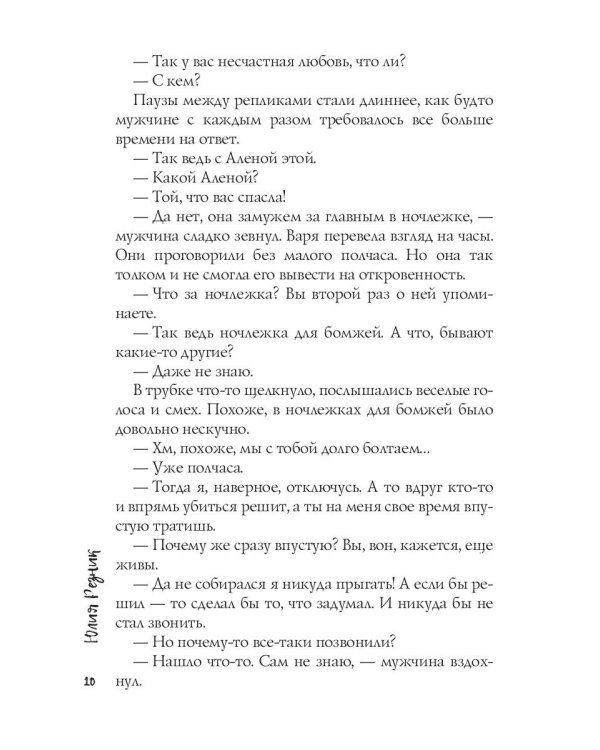 — Так у вас несчастная любовь, что ли?
— С кем?
Паузы между репликами стали длиннее, как будто мужчине с каждым разом требовалось все больше времени на ответ.
— Так ведь с Аленой этой.
— Какой Аленой?
— Той, что вас спасла!
— Да нет, она замужем за главным в ночлежке, — мужчина сладко зевнул. Варя перевела взгляд на часы. Они проговорили без малого полчаса. Но она так толком и не смогла его вывести на откровенность.
— Что за ночлежка? Вы второй раз о ней упоминаете.
— Так ведь ночлежка для бомжей. А что, бывают какие-то другие?
— Даже не знаю.
В трубке что-то щелкнуло, послышались веселые голоса и смех. Похоже, в ночлежках для бомжей было довольно нескучно.
— Хм, похоже, мы с тобой долго болтаем...
— Уже полчаса.
— Тогда я, наверное, отключусь. А то вдруг кто-то и впрямь убиться решит, а ты на меня свое время впустую тратишь.
— Почему же сразу впустую? Вы, вон, кажется, еще живы.
— Да не собирался я никуда прыгать! А если бы решил — то сделал бы то, что задумал. И никуда бы не стал звонить.
— Но почему-то все-таки позвонили?
— Нашло что-то. Сам не знаю, — мужчина вздохнул.

Юлия Резник

10